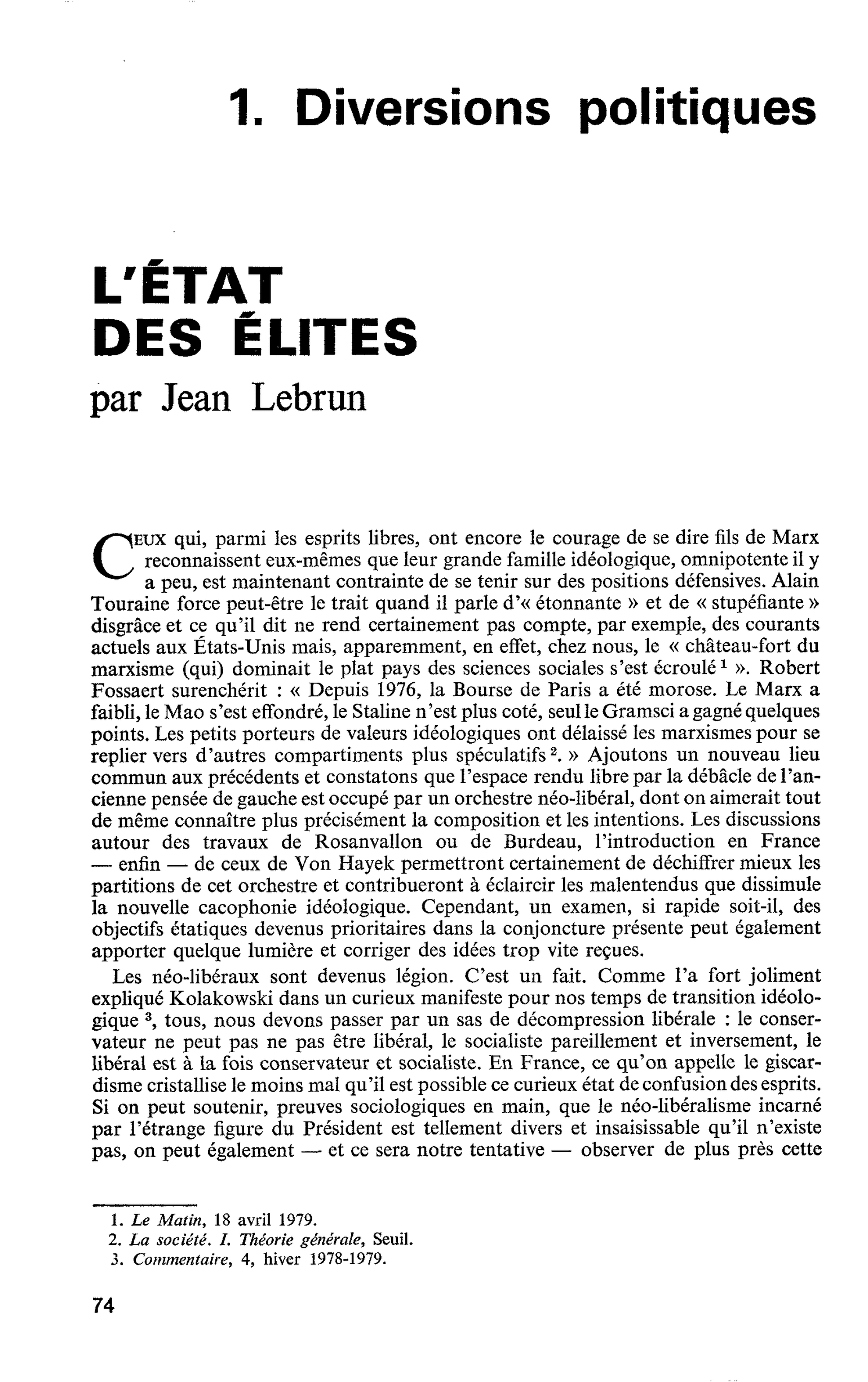 1. Diversions politiques

L'ÉTAT
DES ÉLITES

par Jean Lebrun

CEUX qui, parmi les esprits libres, ont encore le courage de se dire fils de Marx reconnaissent eux-mêmes que leur grande famille idéologique, omnipotente il y a peu, est maintenant contrainte de se tenir sur des positions défensives. Alain Touraine force peut-être le trait quand il parle d'« étonnante » et de « stupéfiante » disgrâce et ce qu'il dit ne rend certainement pas compte, par exemple, des courants actuels aux États-Unis mais, apparemment, en effet, chez nous, le « château-fort du marxisme (qui) dominait le plat pays des sciences sociales s'est écroulé $^{1}$ ». Robert Fossaert surenchérit : « Depuis 1976, la Bourse de Paris a été morose. Le Marx a faibli, le Mao s'est effondré, le Staline n'est plus coté, seul le Gramsci a gagné quelques points. Les petits porteurs de valeurs idéologiques ont délaissé les marxismes pour se replier vers d'autres compartiments plus spéculatifs $^{2}$. » Ajoutons un nouveau lieu commun aux précédents et constatons que l'espace rendu libre par la débâcle de l'ancienne pensée de gauche est occupé par un orchestre néo-libéral, dont on aimerait tout de même connaître plus précisément la composition et les intentions. Les discussions autour des travaux de Rosanvallon ou de Burdeau, l'introduction en France — enfin — de ceux de Von Hayek permettront certainement de déchiffrer mieux les partitions de cet orchestre et contribueront à éclaircir les malentendus que dissimule la nouvelle cacophonie idéologique. Cependant, un examen, si rapide soit-il, des objectifs étatiques devenus prioritaires dans la conjoncture présente peut également apporter quelque lumière et corriger des idées trop vite reçues.

Les néo-libéraux sont devenus légion. C'est un fait. Comme l'a fort joliment expliqué Kolakowski dans un curieux manifeste pour nos temps de transition idéologique $^{3}$, tous, nous devons passer par un sas de décompression libérale : le conservateur ne peut pas ne pas être libéral, le socialiste pareillement et inversement, le libéral est à la fois conservateur et socialiste. En France, ce qu'on appelle le giscardisme cristallise le moins mal qu'il est possible ce curieux état de confusion des esprits. Si on peut soutenir, preuves sociologiques en main, que le néo-libéralisme incarné par l'étrange figure du Président est tellement divers et insaisissable qu'il n'existe pas, on peut également — et ce sera notre tentative — observer de plus près cette

1. Le Matin, 18 avril 1979.
2. La société. I. Théorie générale, Seuil.
3. Commentaire, 4, hiver 1978-1979.

74